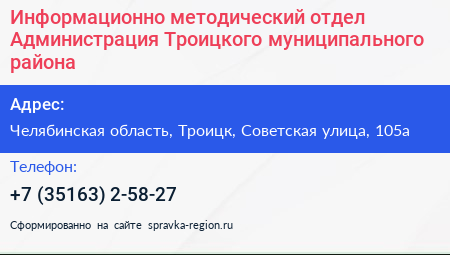 Информационно методический отдел Администрация Троицкого муниципального района

Адрес:

Челябинская область, Троицк, Советская улица, 105а

Телефон:

+7 (35163) 2-58-27

Сформированно на сайте spravka-region.ru